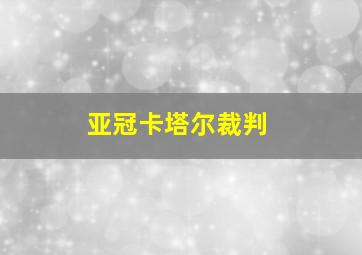 亚冠卡塔尔裁判